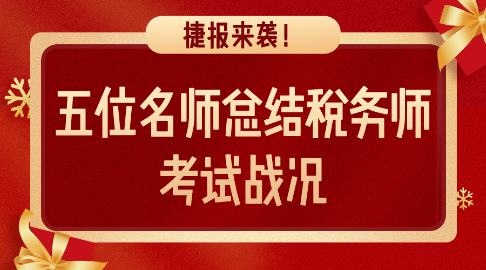 捷报来袭！

五位名师总结税务师考试战况